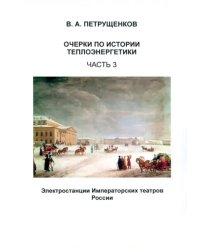 В. А. ПЕТРУЩЕНКОВ

ОЧЕРКИ ПО ИСТОРИИ ТЕПЛОЭНЕРГЕТИКИ

ЧАСТЬ 3

Электростанции Императорских театров России